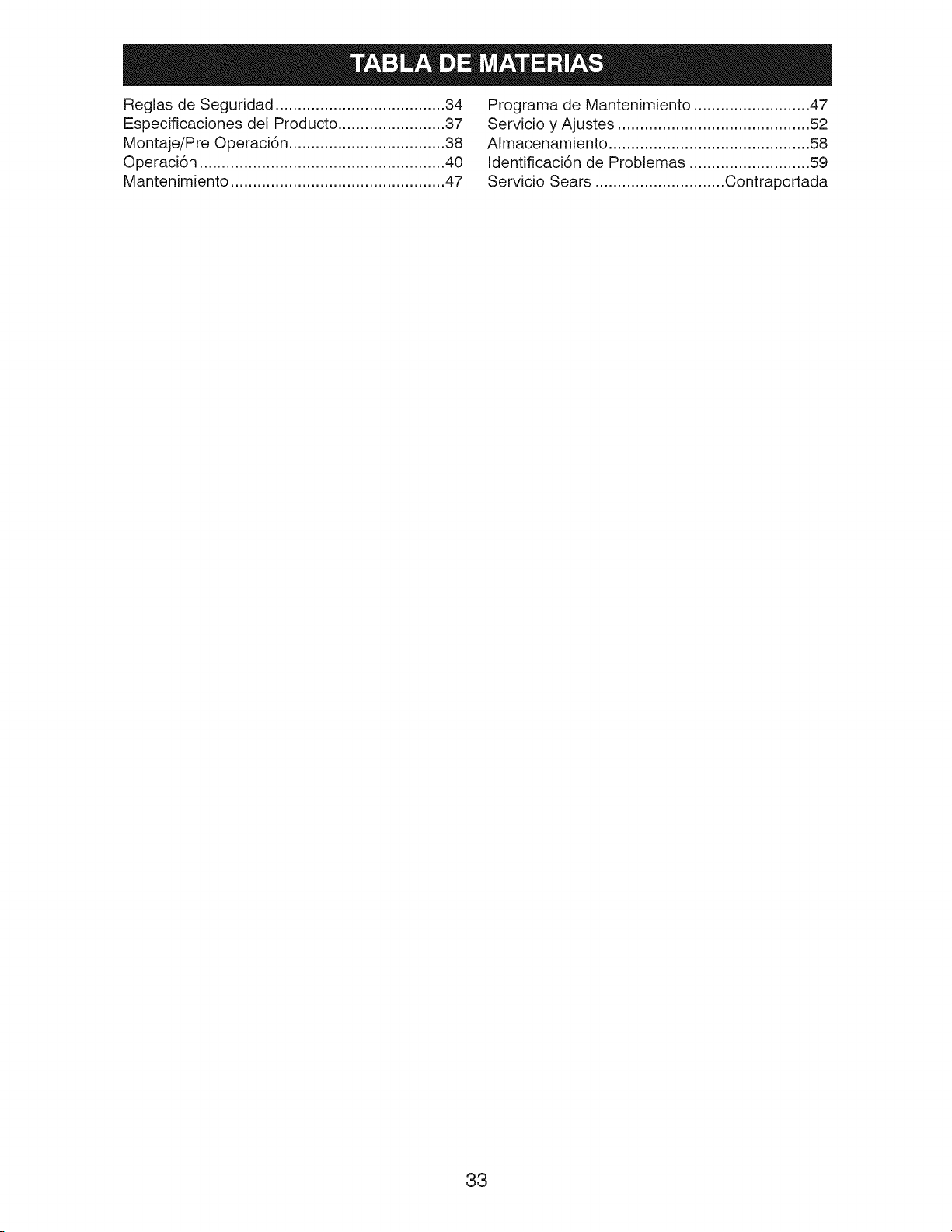 TABLA DE MATERIAS

Reglas de Seguridad 34
Especificaciones del Producto 37
Montaje/Pre Operación 38
Operación 40
Mantenimiento 47

Programa de Mantenimiento 47
Servicio y Ajustes 52
Almacenamiento 58
Identificación de Problemas 59
Servicio Sears Contraportada

33